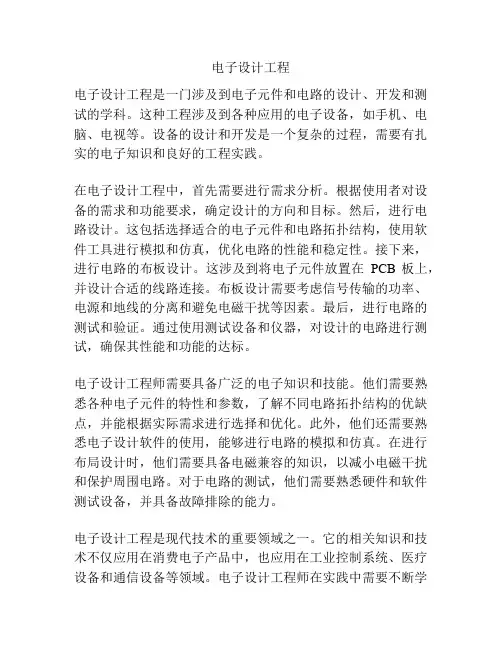 电子设计工程

电子设计工程是一门涉及到电子元件和电路的设计、开发和测试的学科。这种工程涉及到各种应用的电子设备，如手机、电脑、电视等。设备的设计和开发是一个复杂的过程，需要有扎实的电子知识和良好的工程实践。

在电子设计工程中，首先需要进行需求分析。根据使用者对设备的需求和功能要求，确定设计的方向和目标。然后，进行电路设计。这包括选择适合的电子元件和电路拓扑结构，使用软件工具进行模拟和仿真，优化电路的性能和稳定性。接下来，进行电路的布板设计。这涉及到将电子元件放置在 PCB 板上，并设计合适的线路连接。布板设计需要考虑信号传输的功率、电源和地线的分离和避免电磁干扰等因素。最后，进行电路的测试和验证。通过使用测试设备和仪器，对设计的电路进行测试，确保其性能和功能的达标。

电子设计工程师需要具备广泛的电子知识和技能。他们需要熟悉各种电子元件的特性和参数，了解不同电路拓扑结构的优缺点，并能根据实际需求进行选择和优化。此外，他们还需要熟悉电子设计软件的使用，能够进行电路的模拟和仿真。在进行布局设计时，他们需要具备电磁兼容的知识，以减小电磁干扰和保护周围电路。对于电路的测试，他们需要熟悉硬件和软件测试设备，并具备故障排除的能力。

电子设计工程是现代技术的重要领域之一。它的相关知识和技术不仅应用在消费电子产品中，也应用在工业控制系统、医疗设备和通信设备等领域。电子设计工程师在实践中需要不断学